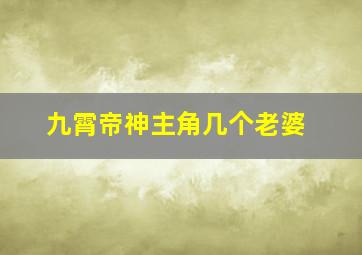 九霄帝神主角几个老婆